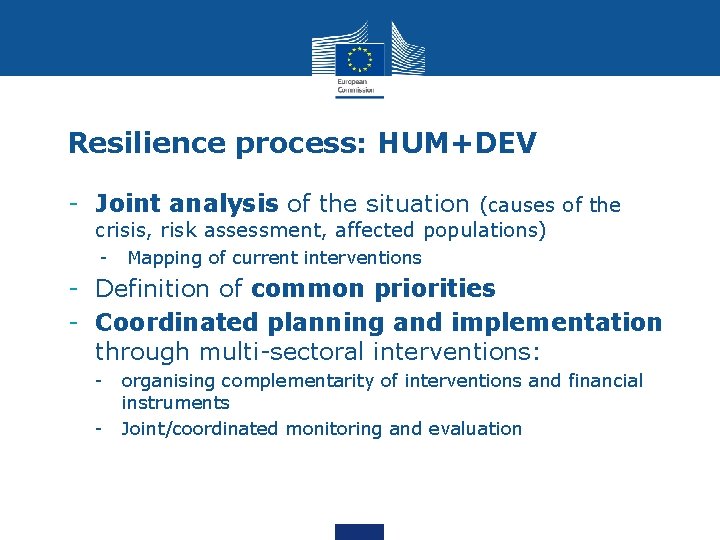 European Commission

Resilience process: HUM+DEV

- Joint analysis of the situation (causes of the crisis, risk assessment, affected populations)
  - Mapping of current interventions
- Definition of common priorities
- Coordinated planning and implementation through multi-sectoral interventions:
  - organising complementarity of interventions and financial instruments
  - Joint/coordinated monitoring and evaluation